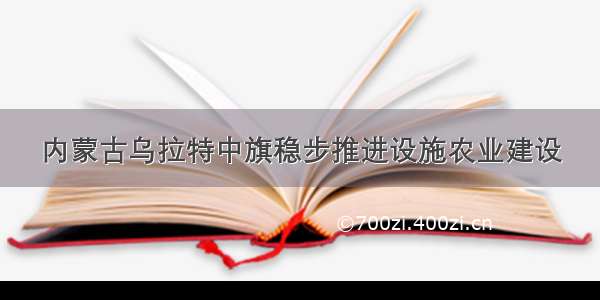 内蒙古乌拉特中旗稳步推进设施农业建设

©700zi.400zi.cn